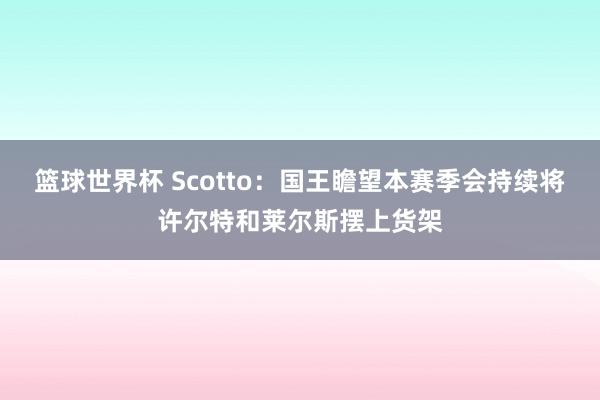 篮球世界杯 Scotto：国王瞻望本赛季会持续将许尔特和莱尔斯摆上货架